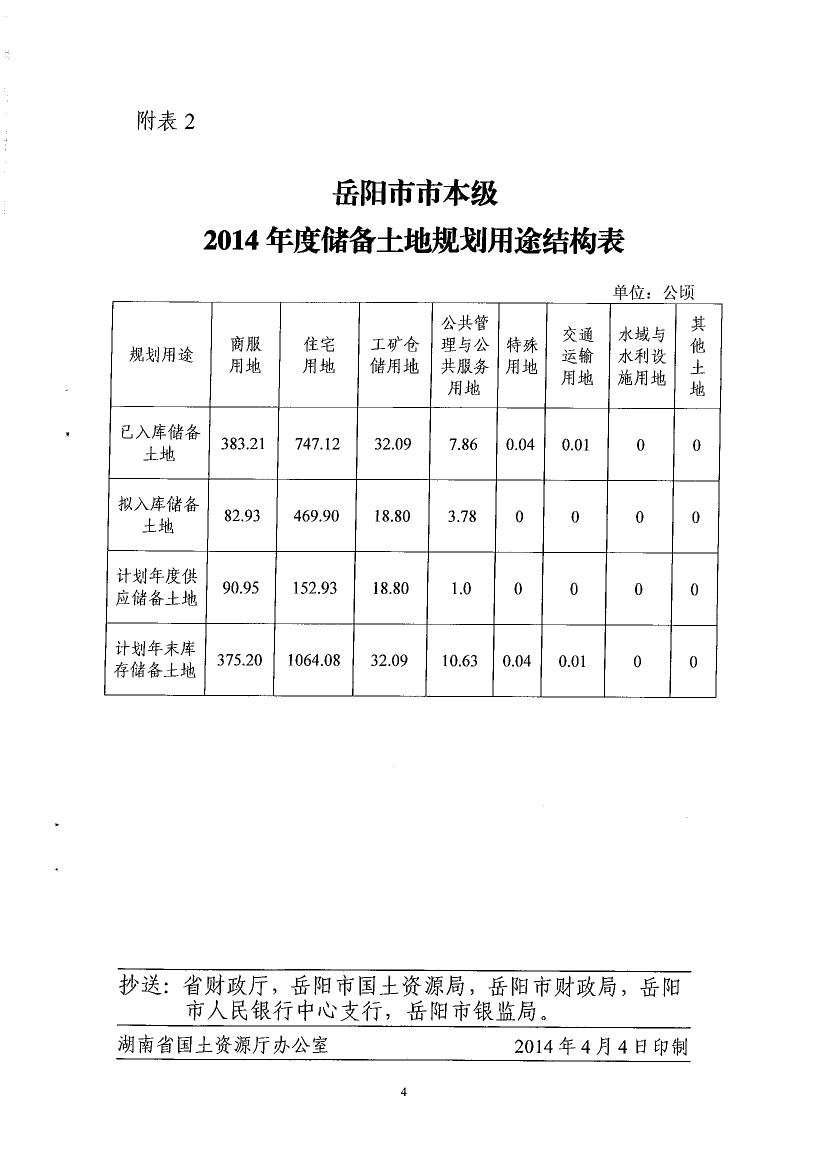 附表 2

岳阳市市本级
2014 年度储备土地规划用途结构表

单位：公顷

| 规划用途 | 商服用地 | 住宅用地 | 工矿仓储用地 | 公共管理与公共服务用地 | 特殊用地 | 交通运输用地 | 水域与水利设施用地 | 其他土地 |
|---|---|---|---|---|---|---|---|---|
| 已入库储备土地 | 383.21 | 747.12 | 32.09 | 7.86 | 0.04 | 0.01 | 0 | 0 |
| 拟入库储备土地 | 82.93 | 469.90 | 18.80 | 3.78 | 0 | 0 | 0 | 0 |
| 计划年度供应储备土地 | 90.95 | 152.93 | 18.80 | 1.0 | 0 | 0 | 0 | 0 |
| 计划年末库存储备土地 | 375.20 | 1064.08 | 32.09 | 10.63 | 0.04 | 0.01 | 0 | 0 |

抄送：省财政厅，岳阳市国土资源局，岳阳市财政局，岳阳市人民银行中心支行，岳阳市银监局。

湖南省国土资源厅办公室　　2014 年 4 月 4 日印制

4